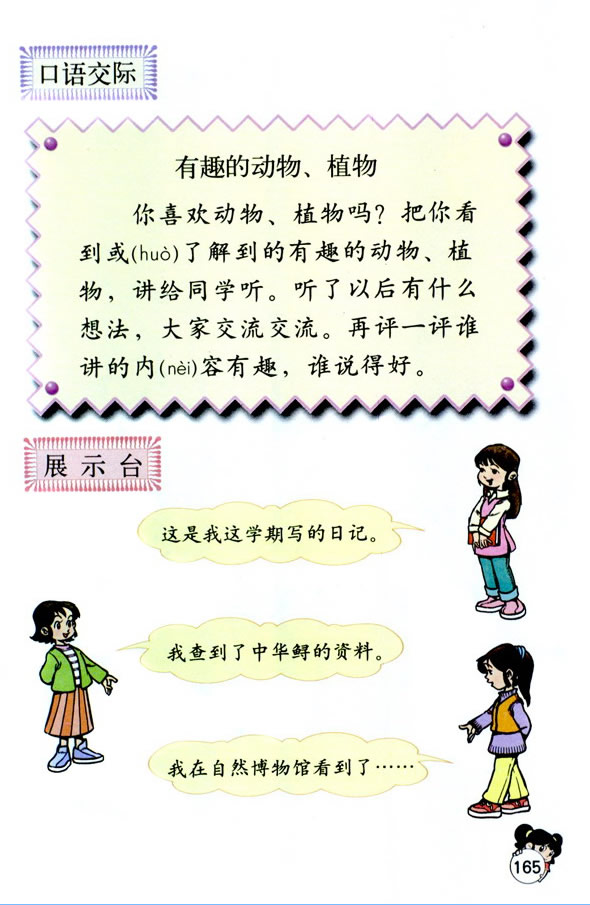 口语交际

有趣的动物、植物

你喜欢动物、植物吗？把你看到或(huò)了解到的有趣的动物、植物，讲给同学听。听了以后有什么想法，大家交流交流。再评一评谁讲的内(nèi)容有趣，谁说得好。

展示台

这是我这学期写的日记。

我查到了中华鲟的资料。

我在自然博物馆看到了……

165